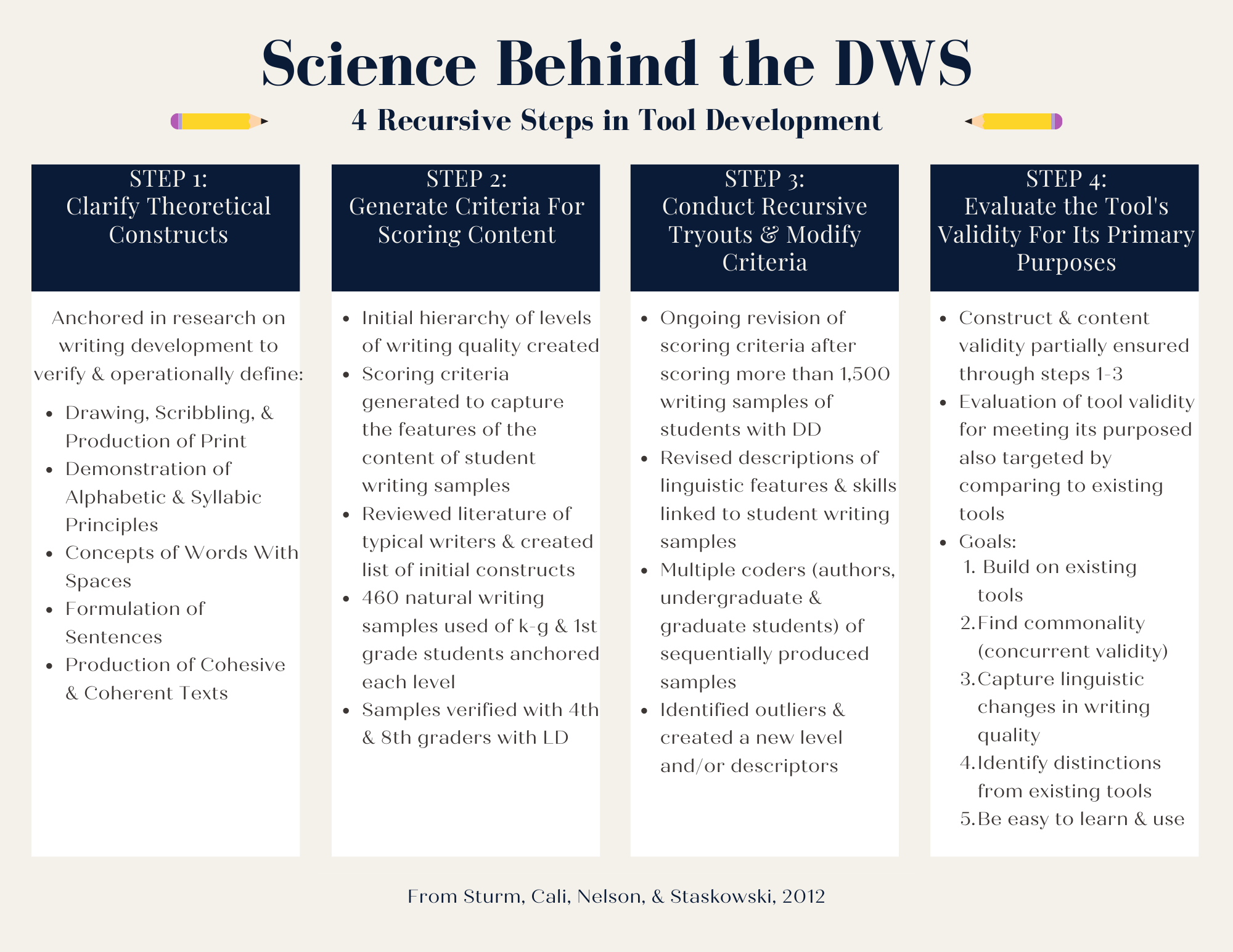 Science Behind the DWS

4 Recursive Steps in Tool Development

STEP 1:
Clarify Theoretical Constructs

Anchored in research on writing development to verify & operationally define:

• Drawing, Scribbling, & Production of Print
• Demonstration of Alphabetic & Syllabic Principles
• Concepts of Words With Spaces
• Formulation of Sentences
• Production of Cohesive & Coherent Texts

STEP 2:
Generate Criteria For Scoring Content

• Initial hierarchy of levels of writing quality created
• Scoring criteria generated to capture the features of the content of student writing samples
• Reviewed literature of typical writers & created list of initial constructs
• 460 natural writing samples used of k-g & 1st grade students anchored each level
• Samples verified with 4th & 8th graders with LD

STEP 3:
Conduct Recursive Tryouts & Modify Criteria

• Ongoing revision of scoring criteria after scoring more than 1,500 writing samples of students with DD
• Revised descriptions of linguistic features & skills linked to student writing samples
• Multiple coders (authors, undergraduate & graduate students) of sequentially produced samples
• Identified outliers & created a new level and/or descriptors

STEP 4:
Evaluate the Tool's Validity For Its Primary Purposes

• Construct & content validity partially ensured through steps 1-3
• Evaluation of tool validity for meeting its purposed also targeted by comparing to existing tools
• Goals:
1. Build on existing tools
2. Find commonality (concurrent validity)
3. Capture linguistic changes in writing quality
4. Identify distinctions from existing tools
5. Be easy to learn & use

From Sturm, Cali, Nelson, & Staskowski, 2012